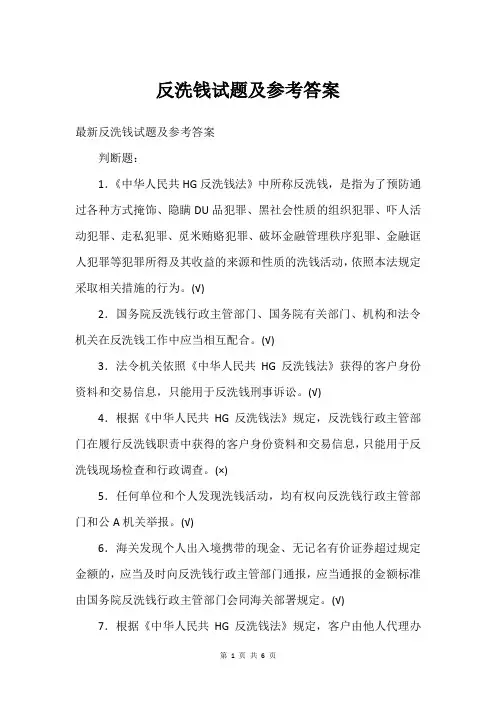 反洗钱试题及参考答案

最新反洗钱试题及参考答案

判断题：

1.《中华人民共 HG 反洗钱法》中所称反洗钱，是指为了预防通过各种方式掩饰、隐瞒 DU 品犯罪、黑社会性质的组织犯罪、吓人活动犯罪、走私犯罪、觅米贿赂犯罪、破坏金融管理秩序犯罪、金融诓人犯罪等犯罪所得及其收益的来源和性质的洗钱活动，依照本法规定采取相关措施的行为。(√)

2．国务院反洗钱行政主管部门、国务院有关部门、机构和法令机关在反洗钱工作中应当相互配合。(√)

3．法令机关依照《中华人民共 HG 反洗钱法》获得的客户身份资料和交易信息，只能用于反洗钱刑事诉讼。(√)

4．根据《中华人民共 HG 反洗钱法》规定，反洗钱行政主管部门在履行反洗钱职责中获得的客户身份资料和交易信息，只能用于反洗钱现场检查和行政调查。(×)

5．任何单位和个人发现洗钱活动，均有权向反洗钱行政主管部门和公 A 机关举报。(√)

6．海关发现个人出入境携带的现金、无记名有价证券超过规定金额的，应当及时向反洗钱行政主管部门通报，应当通报的金额标准由国务院反洗钱行政主管部门会同海关部署规定。(√)

7．根据《中华人民共 HG 反洗钱法》规定，客户由他人代理办

第 1 页 共 6 页